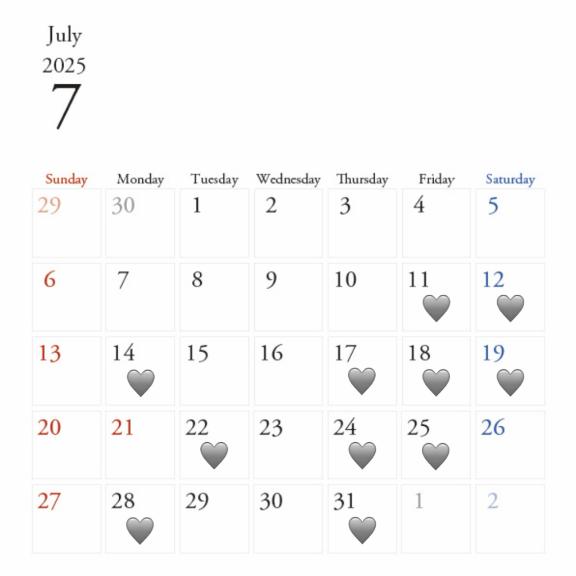 July
2025
7

| Sunday | Monday | Tuesday | Wednesday | Thursday | Friday | Saturday |
|---|---|---|---|---|---|---|
| 29 | 30 | 1 | 2 | 3 | 4 | 5 |
| 6 | 7 | 8 | 9 | 10 | 11 | 12 |
| 13 | 14 | 15 | 16 | 17 | 18 | 19 |
| 20 | 21 | 22 | 23 | 24 | 25 | 26 |
| 27 | 28 | 29 | 30 | 31 | 1 | 2 |